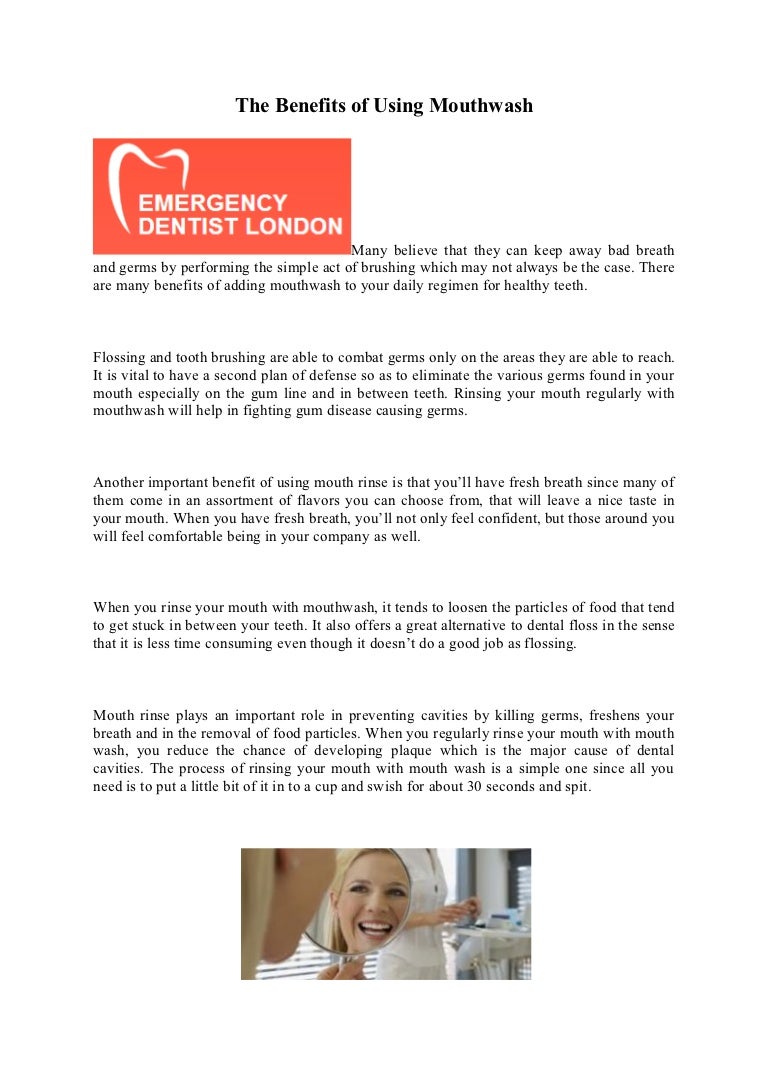 The Benefits of Using Mouthwash

EMERGENCY DENTIST LONDON

Many believe that they can keep away bad breath and germs by performing the simple act of brushing which may not always be the case. There are many benefits of adding mouthwash to your daily regimen for healthy teeth.

Flossing and tooth brushing are able to combat germs only on the areas they are able to reach. It is vital to have a second plan of defense so as to eliminate the various germs found in your mouth especially on the gum line and in between teeth. Rinsing your mouth regularly with mouthwash will help in fighting gum disease causing germs.

Another important benefit of using mouth rinse is that you'll have fresh breath since many of them come in an assortment of flavors you can choose from, that will leave a nice taste in your mouth. When you have fresh breath, you'll not only feel confident, but those around you will feel comfortable being in your company as well.

When you rinse your mouth with mouthwash, it tends to loosen the particles of food that tend to get stuck in between your teeth. It also offers a great alternative to dental floss in the sense that it is less time consuming even though it doesn't do a good job as flossing.

Mouth rinse plays an important role in preventing cavities by killing germs, freshens your breath and in the removal of food particles. When you regularly rinse your mouth with mouth wash, you reduce the chance of developing plaque which is the major cause of dental cavities. The process of rinsing your mouth with mouth wash is a simple one since all you need is to put a little bit of it in to a cup and swish for about 30 seconds and spit.